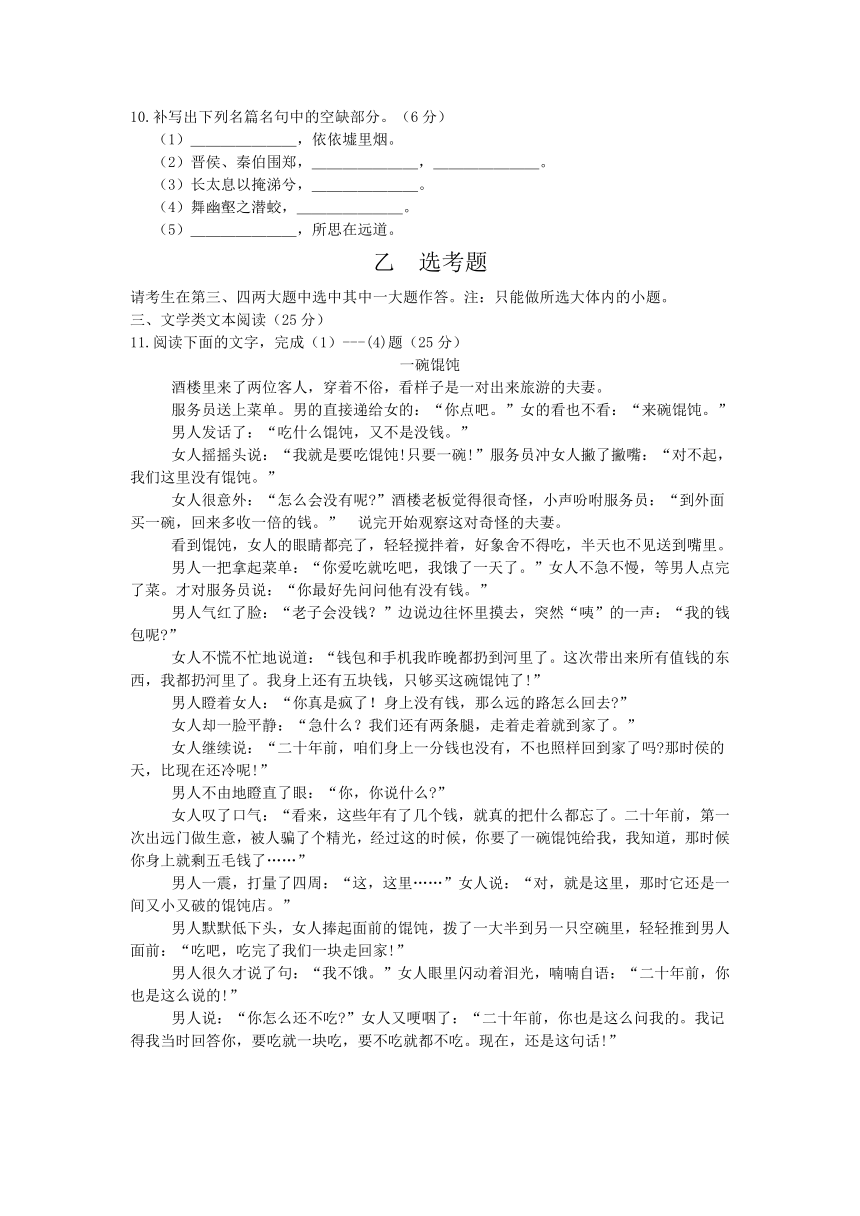 10.补写出下列名篇名句中的空缺部分。（6 分）

（1）______________，依依墟里烟。

（2）晋侯、秦伯围郑，______________，______________。

（3）长太息以掩涕兮，______________。

（4）舞幽壑之潜蛟，______________。

（5）______________，所思在远道。

乙　选考题

请考生在第三、四两大题中选中其中一大题作答。注：只能做所选大体内的小题。

三、文学类文本阅读（25 分）

11.阅读下面的文字，完成（1）---(4)题（25 分）

一碗馄饨

酒楼里来了两位客人，穿着不俗，看样子是一对出来旅游的夫妻。

服务员送上菜单。男的直接递给女的：“你点吧。”女的看也不看：“来碗馄饨。”

男人发话了：“吃什么馄饨，又不是没钱。”

女人摇摇头说：“我就是要吃馄饨!只要一碗!”服务员冲女人撇了撇嘴：“对不起，我们这里没有馄饨。”

女人很意外：“怎么会没有呢?”酒楼老板觉得很奇怪，小声吩咐服务员：“到外面买一碗，回来多收一倍的钱。”　说完开始观察这对奇怪的夫妻。

看到馄饨，女人的眼睛都亮了，轻轻搅拌着，好象舍不得吃，半天也不见送到嘴里。

男人一把拿起菜单：“你爱吃就吃吧，我饿了一天了。”女人不急不慢，等男人点完了菜。才对服务员说：“你最好先问问他有没有钱。”

男人气红了脸：“老子会没钱？”边说边往怀里摸去，突然“咦”的一声：“我的钱包呢?”

女人不慌不忙地说道：“钱包和手机我昨晚都扔到河里了。这次带出来所有值钱的东西，我都扔河里了。我身上还有五块钱，只够买这碗馄饨了!”

男人瞪着女人：“你真是疯了！身上没有钱，那么远的路怎么回去?”

女人却一脸平静：“急什么？我们还有两条腿，走着走着就到家了。”

女人继续说：“二十年前，咱们身上一分钱也没有，不也照样回到家了吗?那时侯的天，比现在还冷呢!”

男人不由地瞪直了眼：“你，你说什么?”

女人叹了口气：“看来，这些年有了几个钱，就真的把什么都忘了。二十年前，第一次出远门做生意，被人骗了个精光，经过这的时候，你要了一碗馄饨给我，我知道，那时候你身上就剩五毛钱了……”

男人一震，打量了四周：“这，这里……”女人说：“对，就是这里，那时它还是一间又小又破的馄饨店。”

男人默默低下头，女人捧起面前的馄饨，拨了一大半到另一只空碗里，轻轻推到男人面前：“吃吧，吃完了我们一块走回家!”

男人很久才说了句：“我不饿。”女人眼里闪动着泪光，喃喃自语：“二十年前，你也是这么说的!”

男人说：“你怎么还不吃?”女人又哽咽了：“二十年前，你也是这么问我的。我记得我当时回答你，要吃就一块吃，要不吃就都不吃。现在，还是这句话!”